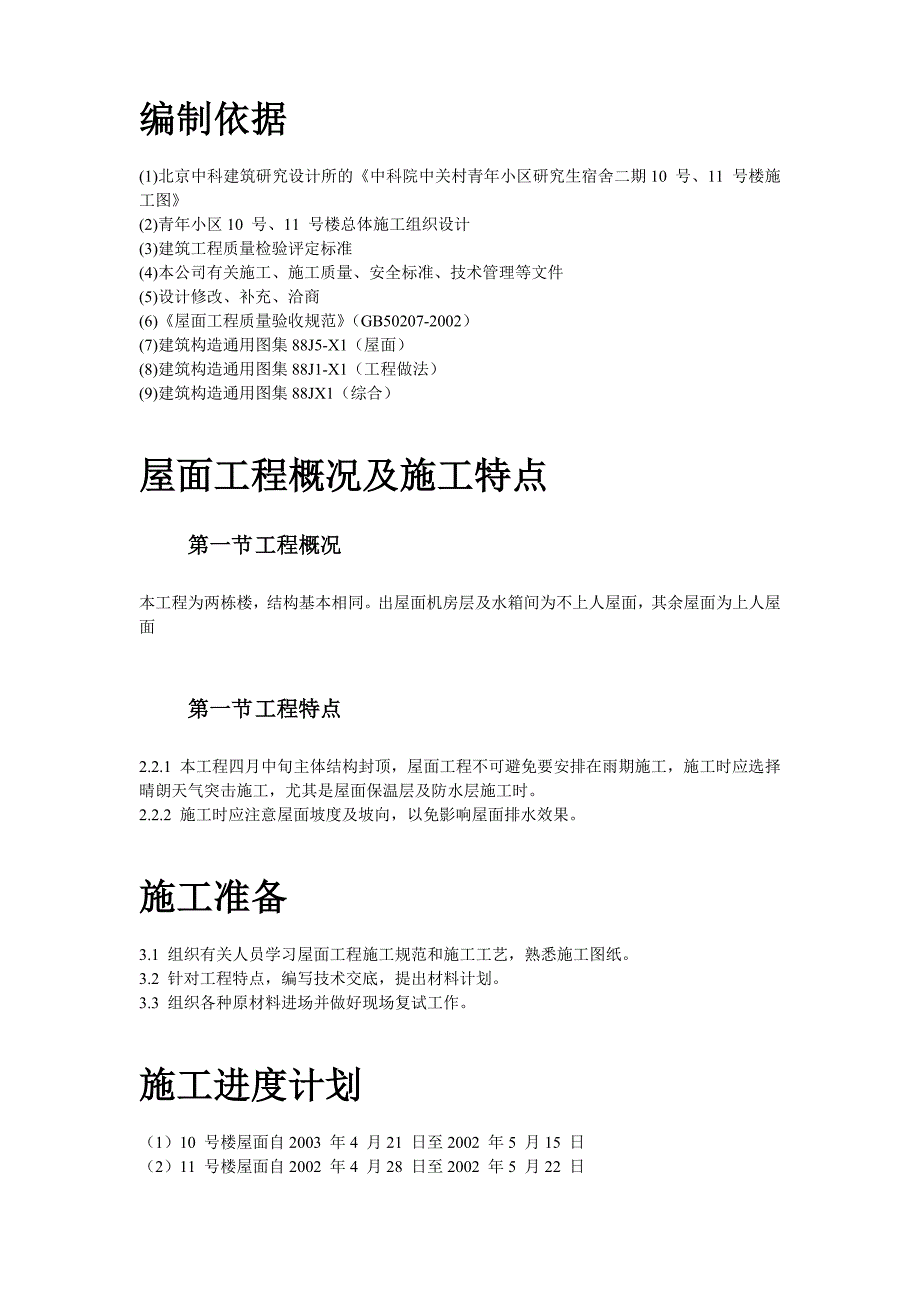 编制依据

(1)北京中科建筑研究设计所的《中科院中关村青年小区研究生宿舍二期 10 号、11 号楼施工图》
(2)青年小区 10 号、11 号楼总体施工组织设计
(3)建筑工程质量检验评定标准
(4)本公司有关施工、施工质量、安全标准、技术管理等文件
(5)设计修改、补充、洽商
(6)《屋面工程质量验收规范》(GB50207-2002)
(7)建筑构造通用图集 88J5-X1(屋面)
(8)建筑构造通用图集 88J1-X1(工程做法)
(9)建筑构造通用图集 88JX1(综合)

屋面工程概况及施工特点

第一节工程概况

本工程为两栋楼，结构基本相同。出屋面机房层及水箱间为不上人屋面，其余屋面为上人屋面

第一节工程特点

2.2.1 本工程四月中旬主体结构封顶，屋面工程不可避免要安排在雨期施工，施工时应选择晴朗天气突击施工，尤其是屋面保温层及防水层施工时。
2.2.2 施工时应注意屋面坡度及坡向，以免影响屋面排水效果。

施工准备

3.1 组织有关人员学习屋面工程施工规范和施工工艺，熟悉施工图纸。
3.2 针对工程特点，编写技术交底，提出材料计划。
3.3 组织各种原材料进场并做好现场复试工作。

施工进度计划

(1)10 号楼屋面自 2003 年 4 月 21 日至 2002 年 5 月 15 日
(2)11 号楼屋面自 2002 年 4 月 28 日至 2002 年 5 月 22 日